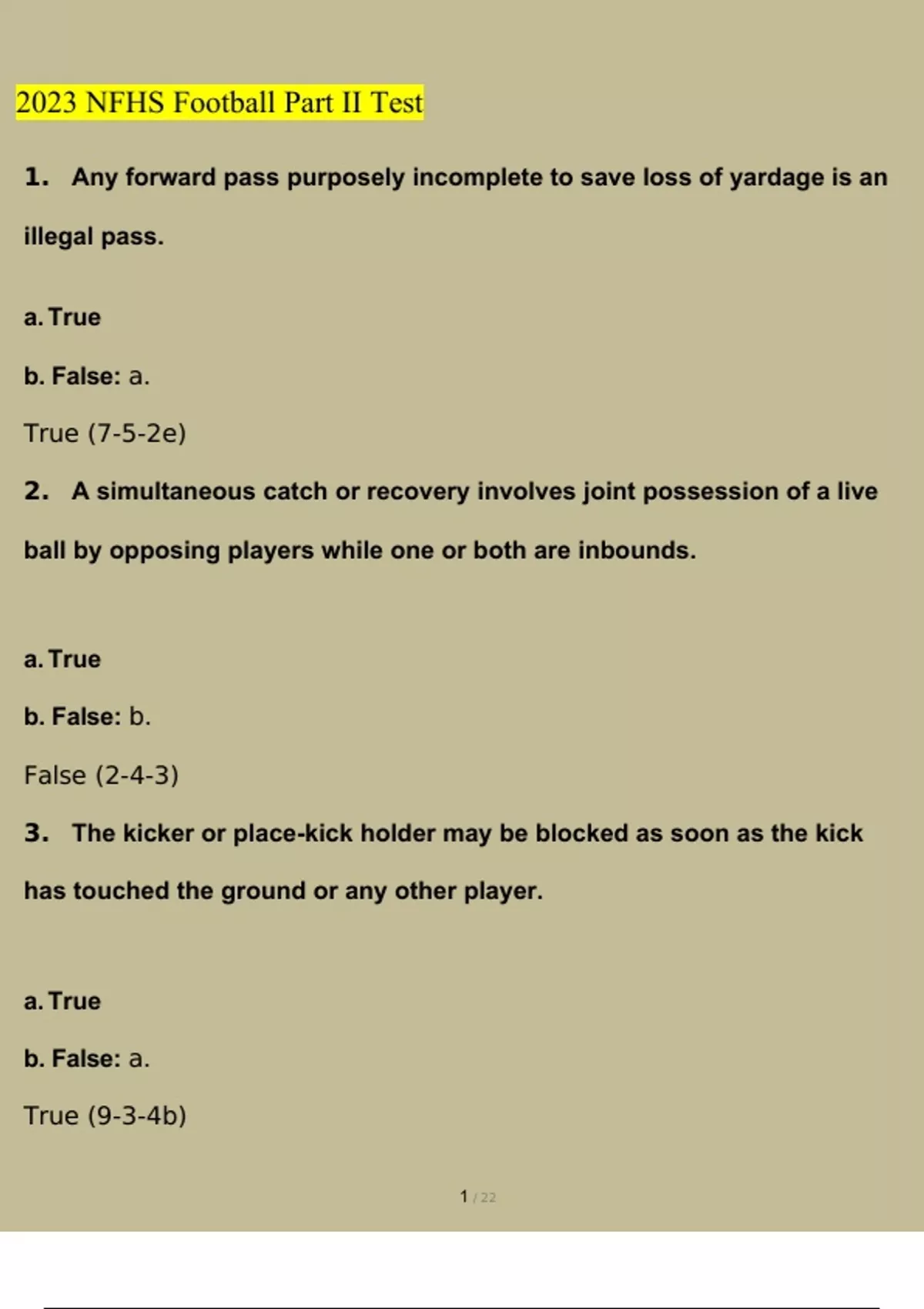 2023 NFHS Football Part II Test

1. Any forward pass purposely incomplete to save loss of yardage is an illegal pass.

a. True

b. False: a.

True (7-5-2e)

2. A simultaneous catch or recovery involves joint possession of a live ball by opposing players while one or both are inbounds.

a. True

b. False: b.

False (2-4-3)

3. The kicker or place-kick holder may be blocked as soon as the kick has touched the ground or any other player.

a. True

b. False: a.

True (9-3-4b)

1 / 22